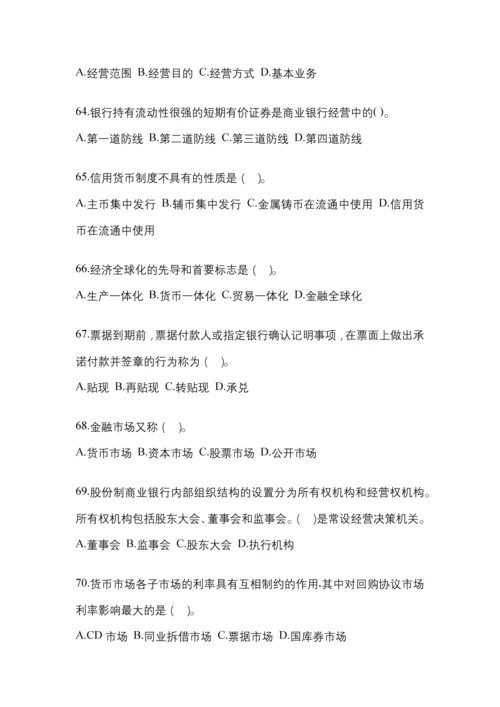 A.经营范围 B.经营目的 C.经营方式 D.基本业务

64.银行持有流动性很强的短期有价证券是商业银行经营中的( )。

A.第一道防线 B.第二道防线 C.第三道防线 D.第四道防线

65.信用货币制度不具有的性质是（ ）。

A.主币集中发行 B.辅币集中发行 C.金属铸币在流通中使用 D.信用货币在流通中使用

66.经济全球化的先导和首要标志是（ ）。

A.生产一体化 B.货币一体化 C.贸易一体化 D.金融全球化

67.票据到期前，票据付款人或指定银行确认记明事项，在票面上做出承诺付款并签章的行为称为（ ）。

A.贴现 B.再贴现 C.转贴现 D.承兑

68.金融市场又称（ ）。

A.货币市场 B.资本市场 C.股票市场 D.公开市场

69.股份制商业银行内部组织结构的设置分为所有权机构和经营权机构。所有权机构包括股东大会、董事会和监事会。( )是常设经营决策机关。

A.董事会 B.监事会 C.股东大会 D.执行机构

70.货币市场各子市场的利率具有互相制约的作用,其中对回购协议市场利率影响最大的是（ ）。

A.CD 市场 B.同业拆借市场 C.票据市场 D.国库券市场